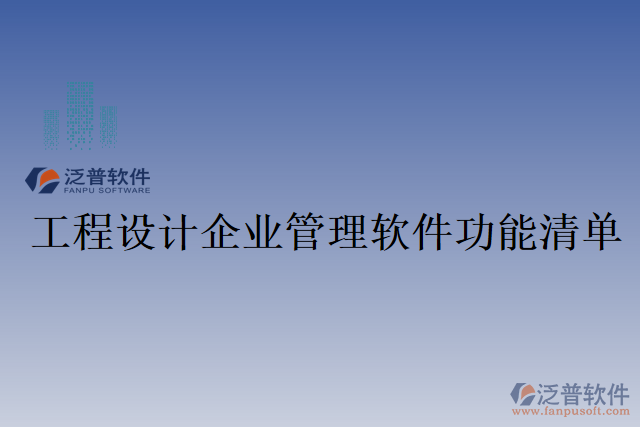 泛普软件
FANPU SOFTWARE

工程设计企业管理软件功能清单

泛普软件
www.fanpusoft.com